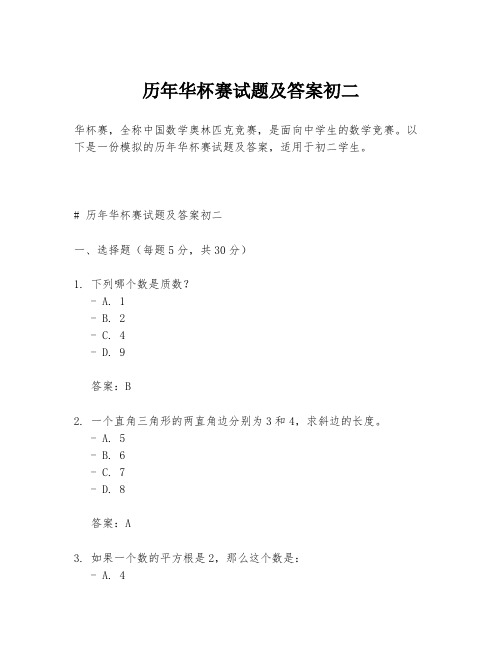 历年华杯赛试题及答案初二

华杯赛，全称中国数学奥林匹克竞赛，是面向中学生的数学竞赛。以下是一份模拟的历年华杯赛试题及答案，适用于初二学生。

# 历年华杯赛试题及答案初二

一、选择题（每题5分，共30分）

1. 下列哪个数是质数？
- A. 1
- B. 2
- C. 4
- D. 9

答案：B

2. 一个直角三角形的两直角边分别为3和4，求斜边的长度。
- A. 5
- B. 6
- C. 7
- D. 8

答案：A

3. 如果一个数的平方根是2，那么这个数是：
- A. 4